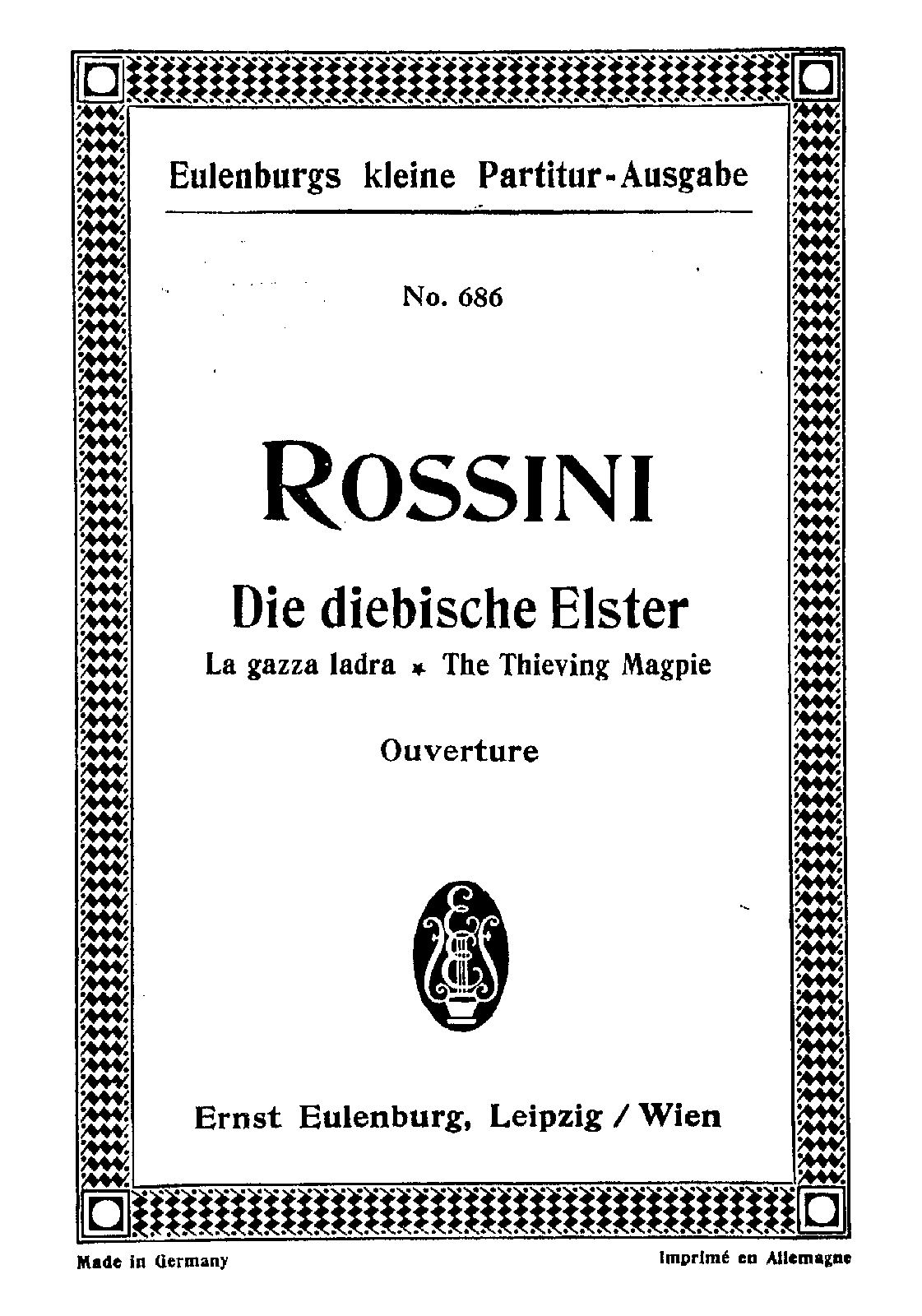 Eulenburgs kleine Partitur-Ausgabe

No. 686

ROSSINI

Die diebische Elster

La gazza ladra * The Thieving Magpie

Ouverture

Ernst Eulenburg, Leipzig / Wien

Made in Germany

Imprimé en Allemagne